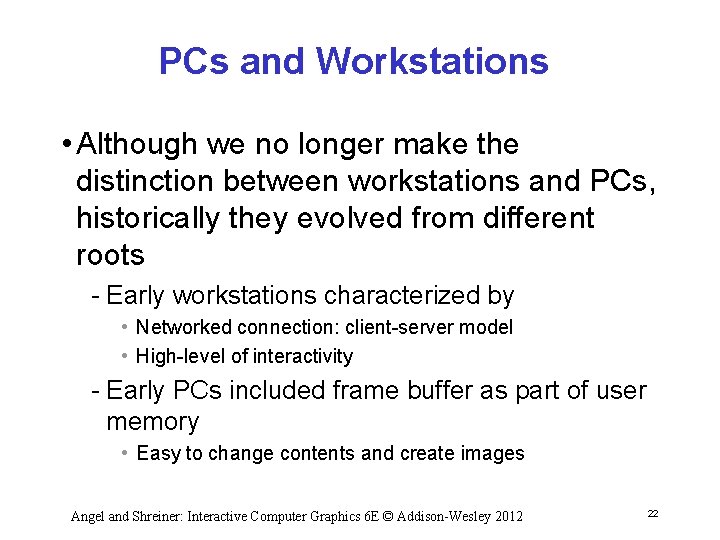 PCs and Workstations

• Although we no longer make the distinction between workstations and PCs, historically they evolved from different roots

- Early workstations characterized by

• Networked connection: client-server model

• High-level of interactivity

- Early PCs included frame buffer as part of user memory

• Easy to change contents and create images

Angel and Shreiner: Interactive Computer Graphics 6E © Addison-Wesley 2012

22